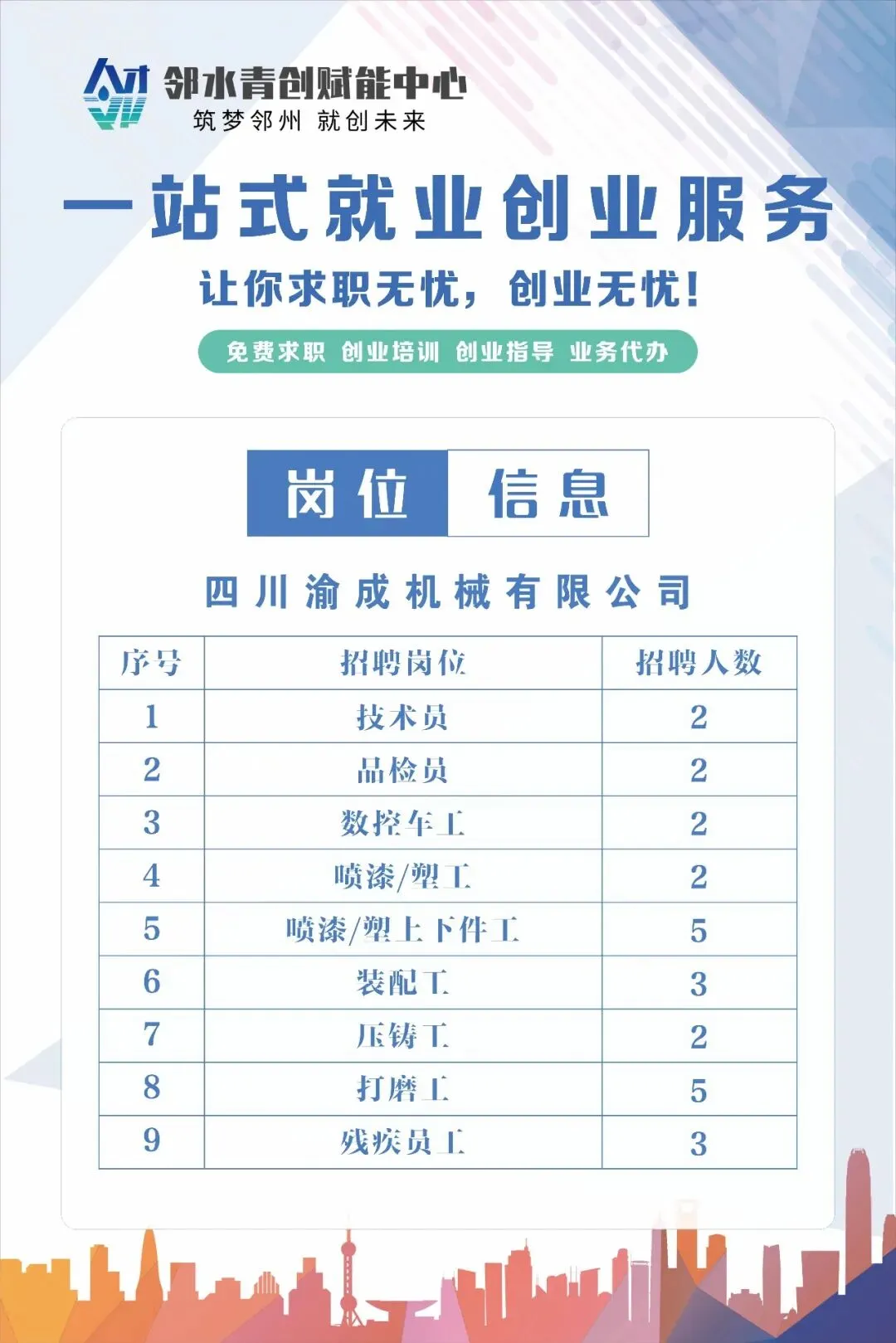 邻水青创赋能中心
筑梦邻州 就创未来

一站式就业创业服务

让你求职无忧，创业无忧！

免费求职 创业培训 创业指导 业务代办

岗位 信息

四川渝成机械有限公司

| 序号 | 招聘岗位 | 招聘人数 |
|---|---|---|
| 1 | 技术员 | 2 |
| 2 | 品检员 | 2 |
| 3 | 数控车工 | 2 |
| 4 | 喷漆/塑工 | 2 |
| 5 | 喷漆/塑上下件工 | 5 |
| 6 | 装配工 | 3 |
| 7 | 压铸工 | 2 |
| 8 | 打磨工 | 5 |
| 9 | 残疾员工 | 3 |